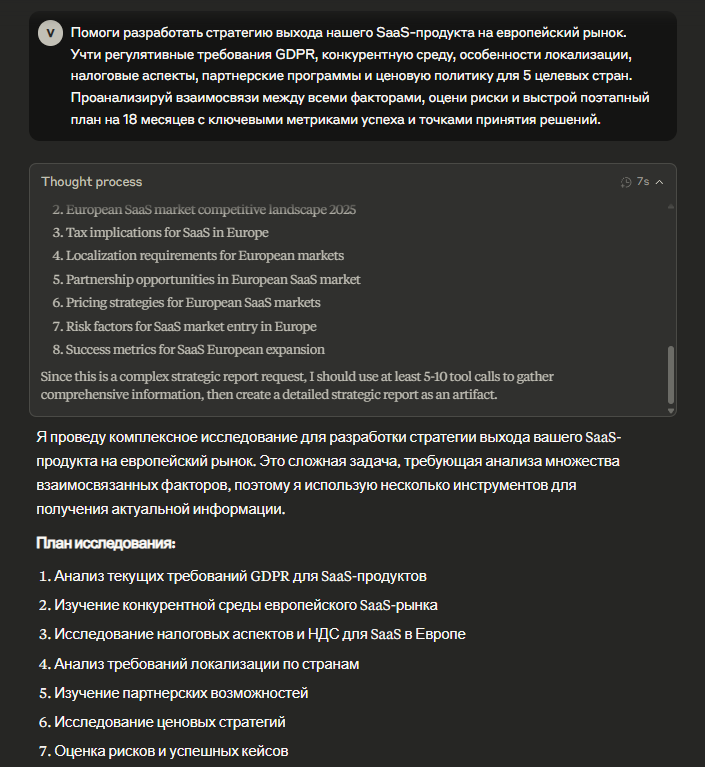 V Помоги разработать стратегию выхода нашего SaaS-продукта на европейский рынок. Учти регулятивные требования GDPR, конкурентную среду, особенности локализации, налоговые аспекты, партнерские программы и ценовую политику для 5 целевых стран. Проанализируй взаимосвязи между всеми факторами, оцени риски и выстрой поэтапный план на 18 месяцев с ключевыми метриками успеха и точками принятия решений.

Thought process
7s

2. European SaaS market competitive landscape 2025
3. Tax implications for SaaS in Europe
4. Localization requirements for European markets
5. Partnership opportunities in European SaaS market
6. Pricing strategies for European SaaS markets
7. Risk factors for SaaS market entry in Europe
8. Success metrics for SaaS European expansion

Since this is a complex strategic report request, I should use at least 5-10 tool calls to gather comprehensive information, then create a detailed strategic report as an artifact.

Я проведу комплексное исследование для разработки стратегии выхода вашего SaaS-продукта на европейский рынок. Это сложная задача, требующая анализа множества взаимосвязанных факторов, поэтому я использую несколько инструментов для получения актуальной информации.

План исследования:

1. Анализ текущих требований GDPR для SaaS-продуктов
2. Изучение конкурентной среды европейского SaaS-рынка
3. Исследование налоговых аспектов и НДС для SaaS в Европе
4. Анализ требований локализации по странам
5. Изучение партнерских возможностей
6. Исследование ценовых стратегий
7. Оценка рисков и успешных кейсов